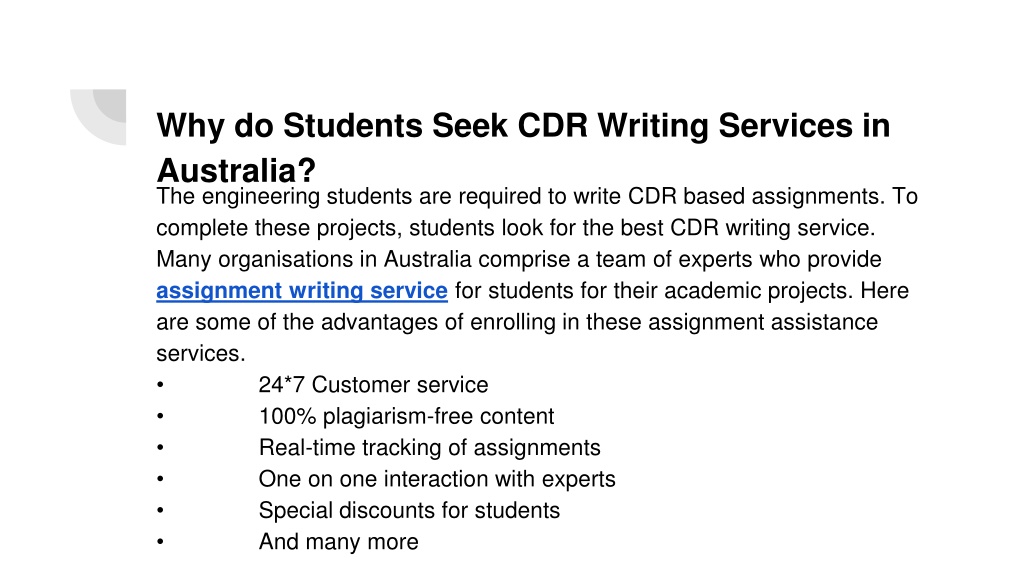 Why do Students Seek CDR Writing Services in Australia?

The engineering students are required to write CDR based assignments. To complete these projects, students look for the best CDR writing service. Many organisations in Australia comprise a team of experts who provide assignment writing service for students for their academic projects. Here are some of the advantages of enrolling in these assignment assistance services.

• 24*7 Customer service
• 100% plagiarism-free content
• Real-time tracking of assignments
• One on one interaction with experts
• Special discounts for students
• And many more